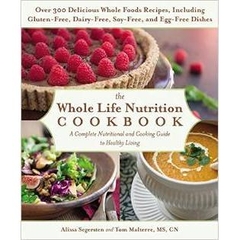 Over 300 Delicious Whole Foods Recipes, Including Gluten-Free, Dairy-Free, Soy-Free, and Egg-Free Dishes

the
Whole Life Nutrition
COOKBOOK

A Complete Nutritional and Cooking Guide to Healthy Living

Alissa Segersten and Tom Malterre, MS, CN